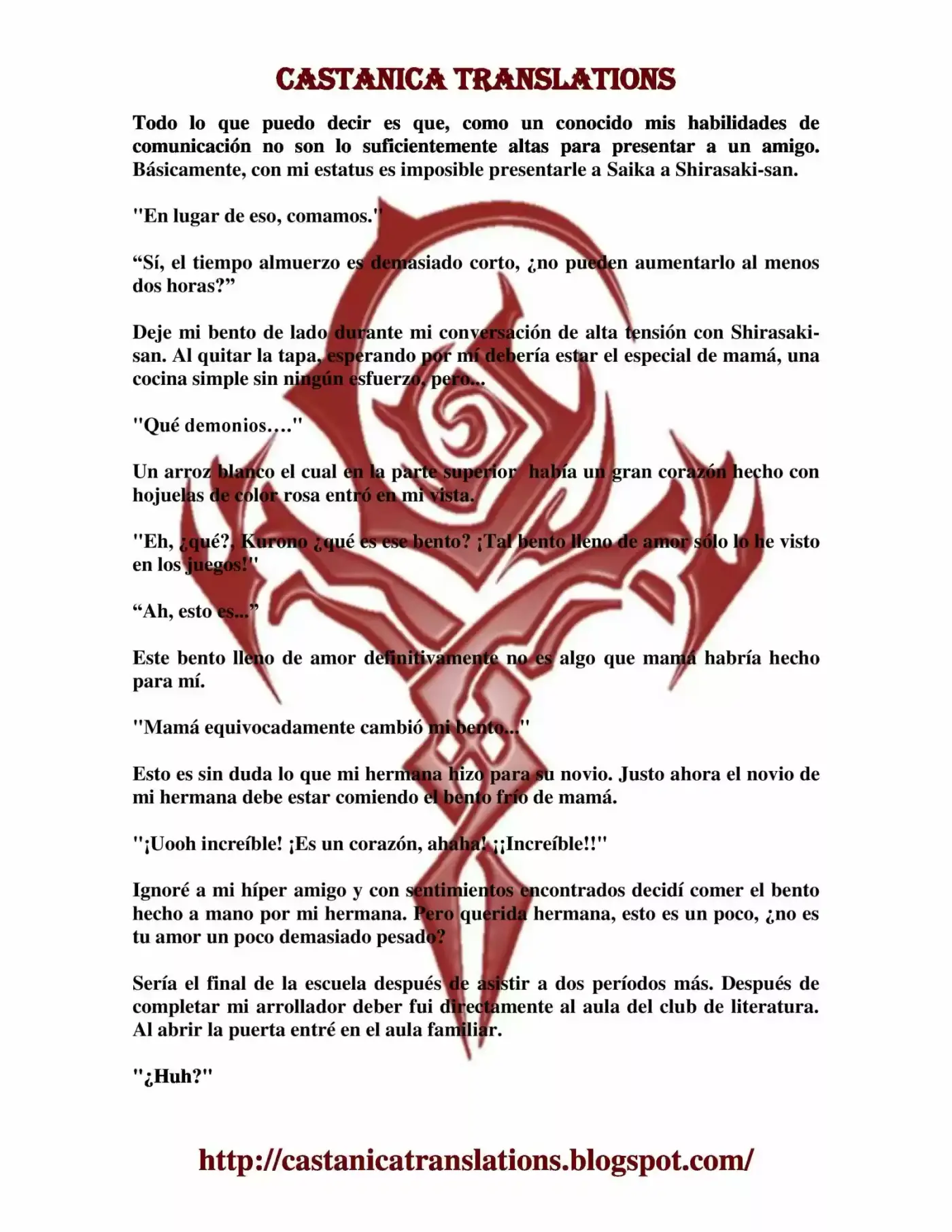 CASTANICA TRANSLATIONS

Todo lo que puedo decir es que, como un conocido mis habilidades de comunicación no son lo suficientemente altas para presentar a un amigo. Básicamente, con mi estatus es imposible presentarle a Saika a Shirasaki-san.

"En lugar de eso, comamos."

“Sí, el tiempo almuerzo es demasiado corto, ¿no pueden aumentarlo al menos dos horas?”

Deje mi bento de lado durante mi conversación de alta tensión con Shirasaki-san. Al quitar la tapa, esperando por mí debería estar el especial de mamá, una cocina simple sin ningún esfuerzo, pero...

"Qué demonios…."

Un arroz blanco el cual en la parte superior había un gran corazón hecho con hojuelas de color rosa entró en mi vista.

"Eh, ¿qué?, Kurono ¿qué es ese bento? ¡Tal bento lleno de amor sólo lo he visto en los juegos!"

“Ah, esto es...”

Este bento lleno de amor definitivamente no es algo que mamá habría hecho para mí.

"Mamá equivocadamente cambió mi bento..."

Esto es sin duda lo que mi hermana hizo para su novio. Justo ahora el novio de mi hermana debe estar comiendo el bento frío de mamá.

"¡Uooh increíble! ¡Es un corazón, ahaha! ¡¡Increíble!!"

Ignoré a mi híper amigo y con sentimientos encontrados decidí comer el bento hecho a mano por mi hermana. Pero querida hermana, esto es un poco, ¿no es tu amor un poco demasiado pesado?

Sería el final de la escuela después de asistir a dos períodos más. Después de completar mi arrollador deber fui directamente al aula del club de literatura. Al abrir la puerta entré en el aula familiar.

"¿Huh?"

http://castanicatranslations.blogspot.com/